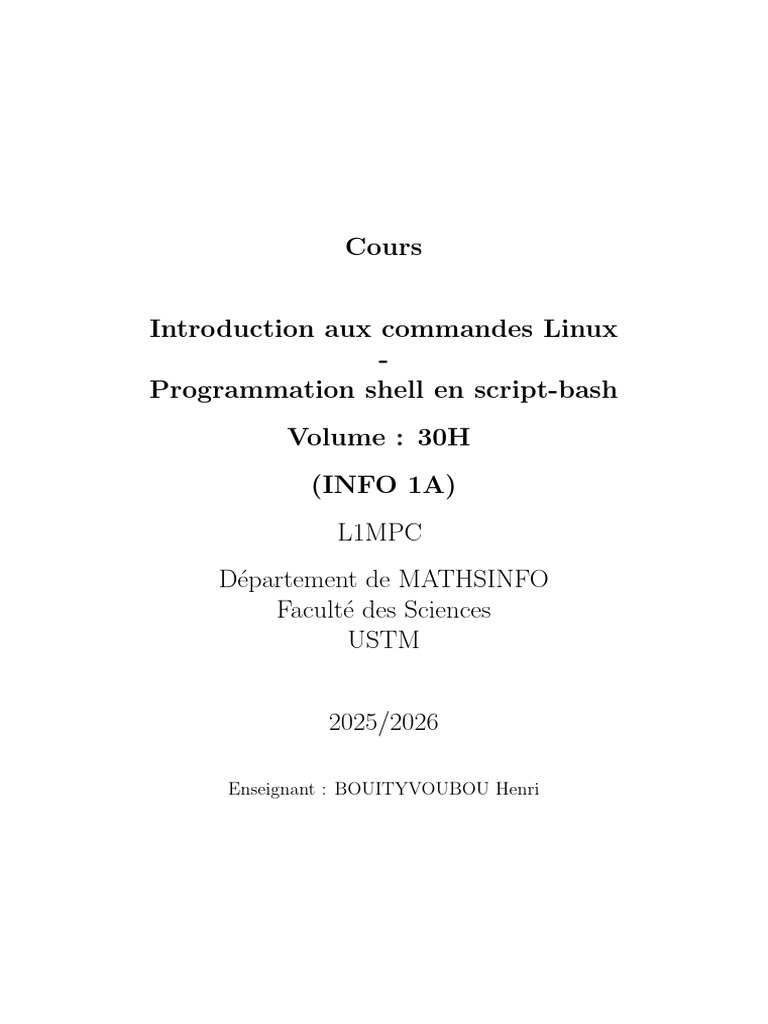 Cours

Introduction aux commandes Linux
-
Programmation shell en script-bash

Volume : 30H

(INFO 1A)

L1MPC

Département de MATHSINFO
Faculté des Sciences
USTM

2025/2026

Enseignant : BOUITYVOUBOU Henri